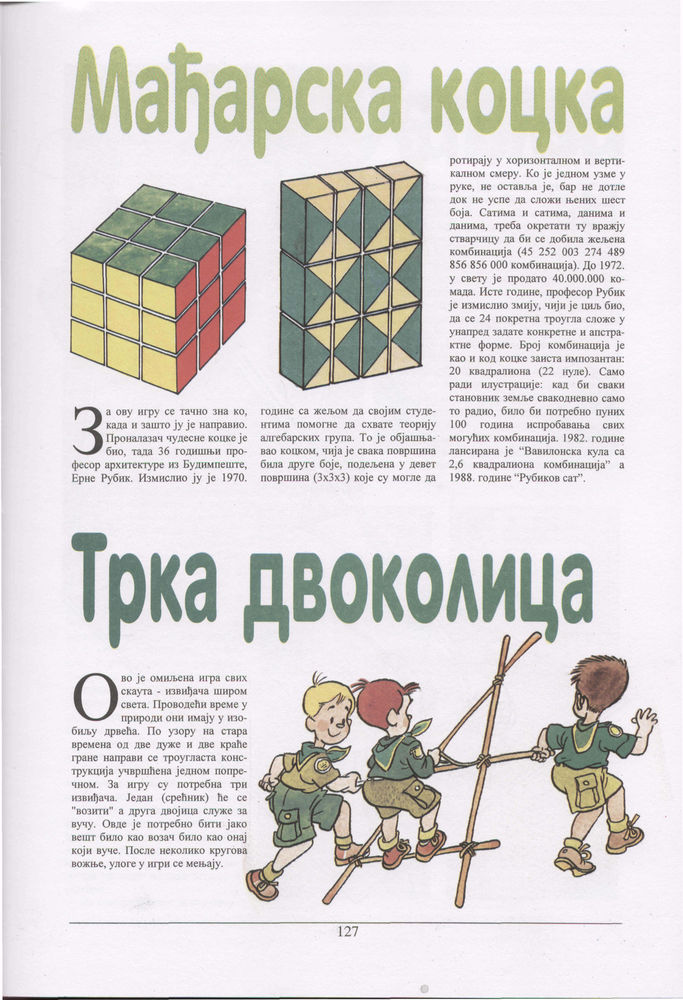 Мађарска коцка

За ову игру се тачно зна ко, када и зашто ју је направио. Проналазач чудесне коцке је био, тада 36 годишњи професор архитектуре из Будимпеште, Ерне Рубик. Измислио ју је 1970. године са жељом да својим студентима помогне да схвате теорију алгебарских група. То је објашњавао коцком, чија је свака површина била друге боје, подељена у девет површина (3x3x3) које су могле да ротирају у хоризонталном и вертикалном смеру. Ко је једном узме у руке, не оставља је, бар не дотле док не успе да сложи њених шест боја. Сатима и сатима, данима и данима, треба окретати ту вражју стварчицу да би се добила жељена комбинација (45 252 003 274 489 856 856 000 комбинација). До 1972. у свету је продато 40.000.000 комада. Исте године, професор Рубик је измислио змију, чији је циљ био, да се 24 покретна троугла сложе у унапред задате конкретне и апстрактне форме. Број комбинација је као и код коцке заиста импозантан: 20 квадралиона (22 нуле). Само ради илустрације: кад би сваки становник земље свакодневно само то радио, било би потребно пуних 100 година испробавања свих могућих комбинација. 1982. године лансирана је "Вавилонска кула са 2,6 квадралиона комбинација" а 1988. године "Рубиков сат".

Трка двоколица

Ово је омиљена игра свих скаута - извиђача широм света. Проводећи време у природи они имају у изобиљу дрвећа. По узору на стара времена од две дуже и две краће гране направи се троугласта конструкција учвршћена једном попречном. За игру су потребна три извиђача. Један (срећник) ће се "возити" а друга двојица служе за вучу. Овде је потребно бити јако вешт било као возач било као онај који вуче. После неколико кругова вожње, улоге у игри се мењају.

127